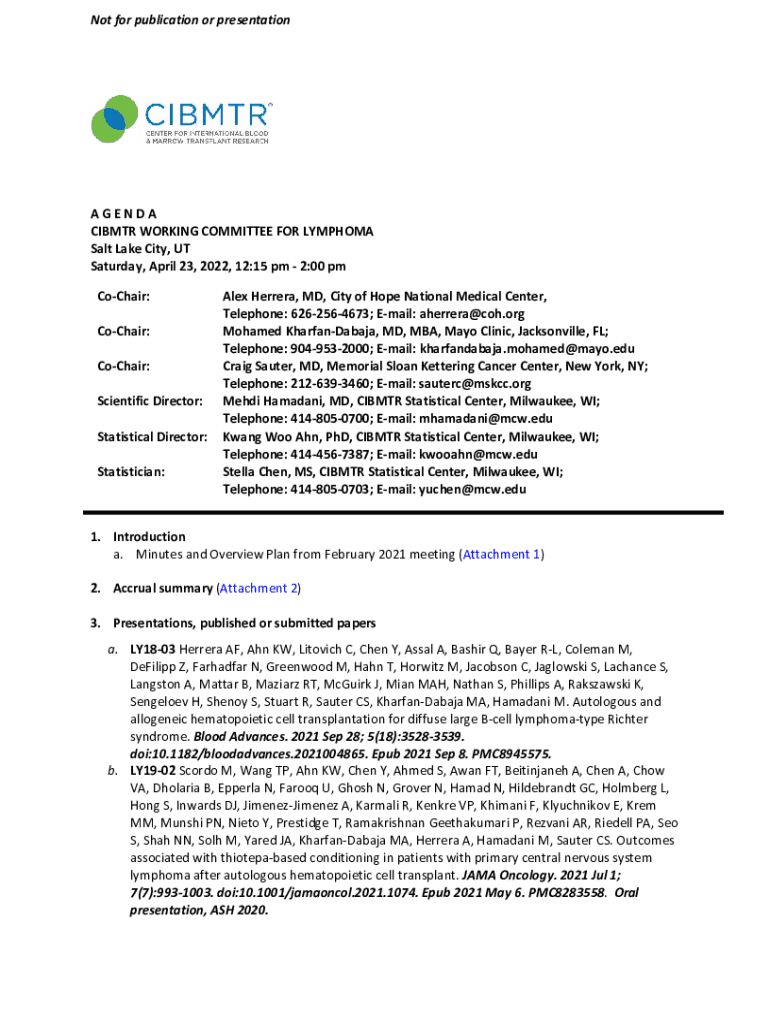 Not for publication or presentation

CIBMTR®
CENTER FOR INTERNATIONAL BLOOD & MARROW TRANSPLANT RESEARCH

A G E N D A
CIBMTR WORKING COMMITTEE FOR LYMPHOMA
Salt Lake City, UT
Saturday, April 23, 2022, 12:15 pm - 2:00 pm

| | |
|---|---|
| Co-Chair: | Alex Herrera, MD, City of Hope National Medical Center, Telephone: 626-256-4673; E-mail: aherrera@coh.org |
| Co-Chair: | Mohamed Kharfan-Dabaja, MD, MBA, Mayo Clinic, Jacksonville, FL; Telephone: 904-953-2000; E-mail: kharfandabaja.mohamed@mayo.edu |
| Co-Chair: | Craig Sauter, MD, Memorial Sloan Kettering Cancer Center, New York, NY; Telephone: 212-639-3460; E-mail: sauterc@mskcc.org |
| Scientific Director: | Mehdi Hamadani, MD, CIBMTR Statistical Center, Milwaukee, WI; Telephone: 414-805-0700; E-mail: mhamadani@mcw.edu |
| Statistical Director: | Kwang Woo Ahn, PhD, CIBMTR Statistical Center, Milwaukee, WI; Telephone: 414-456-7387; E-mail: kwooahn@mcw.edu |
| Statistician: | Stella Chen, MS, CIBMTR Statistical Center, Milwaukee, WI; Telephone: 414-805-0703; E-mail: yuchen@mcw.edu |

1. Introduction
a. Minutes and Overview Plan from February 2021 meeting (Attachment 1)

2. Accrual summary (Attachment 2)

3. Presentations, published or submitted papers
a. LY18-03 Herrera AF, Ahn KW, Litovich C, Chen Y, Assal A, Bashir Q, Bayer R-L, Coleman M, DeFilipp Z, Farhadfar N, Greenwood M, Hahn T, Horwitz M, Jacobson C, Jaglowski S, Lachance S, Langston A, Mattar B, Maziarz RT, McGuirk J, Mian MAH, Nathan S, Phillips A, Rakszawski K, Sengeloev H, Shenoy S, Stuart R, Sauter CS, Kharfan-Dabaja MA, Hamadani M. Autologous and allogeneic hematopoietic cell transplantation for diffuse large B-cell lymphoma-type Richter syndrome. Blood Advances. 2021 Sep 28; 5(18):3528-3539. doi:10.1182/bloodadvances.2021004865. Epub 2021 Sep 8. PMC8945575.
b. LY19-02 Scordo M, Wang TP, Ahn KW, Chen Y, Ahmed S, Awan FT, Beitinjaneh A, Chen A, Chow VA, Dholaria B, Epperla N, Farooq U, Ghosh N, Grover N, Hamad N, Hildebrandt GC, Holmberg L, Hong S, Inwards DJ, Jimenez-Jimenez A, Karmali R, Kenkre VP, Khimani F, Klyuchnikov E, Krem MM, Munshi PN, Nieto Y, Prestidge T, Ramakrishnan Geethakumari P, Rezvani AR, Riedell PA, Seo S, Shah NN, Solh M, Yared JA, Kharfan-Dabaja MA, Herrera A, Hamadani M, Sauter CS. Outcomes associated with thiotepa-based conditioning in patients with primary central nervous system lymphoma after autologous hematopoietic cell transplant. JAMA Oncology. 2021 Jul 1; 7(7):993-1003. doi:10.1001/jamaoncol.2021.1074. Epub 2021 May 6. PMC8283558. Oral presentation, ASH 2020.